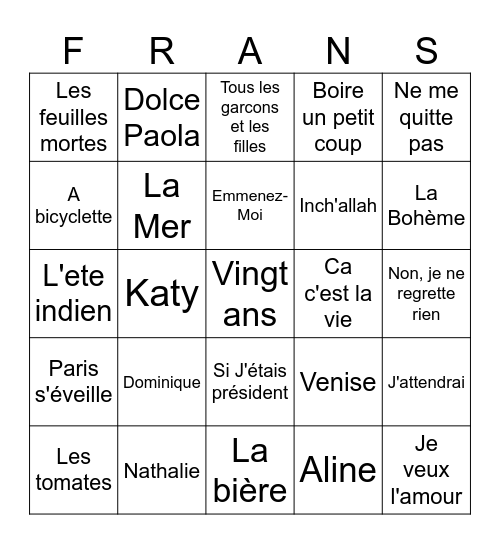 | F | R | A | N | S |
|---|---|---|---|---|
| Les feuilles mortes | Dolce Paola | Tous les garcons et les filles | Boire un petit coup | Ne me quitte pas |
| A bicyclette | La Mer | Emmenez-Moi | Inch'allah | La Bohème |
| L'ete indien | Katy | Vingt ans | Ca c'est la vie | Non, je ne regrette rien |
| Paris s'éveille | Dominique | Si J'étais président | Venise | J'attendrai |
| Les tomates | Nathalie | La bière | Aline | Je veux l'amour |